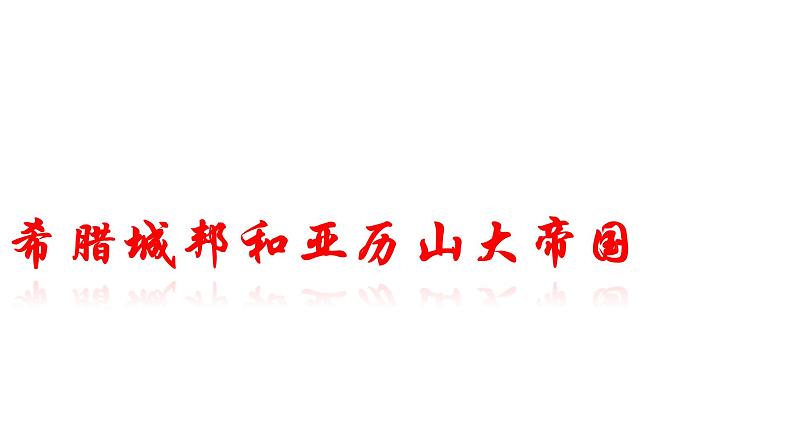 希腊城邦和亚历山大帝国